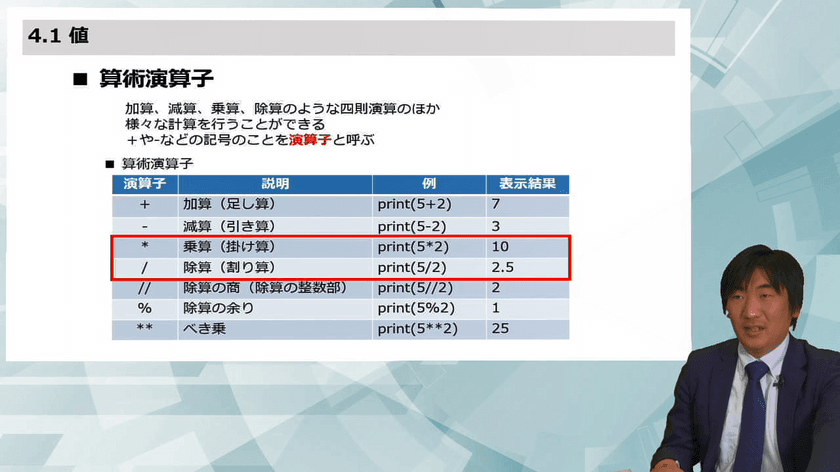 4.1 値

■ 算術演算子

加算、減算、乗算、除算のような四則演算のほか
様々な計算を行うことができる
＋や-などの記号のことを演算子と呼ぶ

■ 算術演算子

| 演算子 | 説明 | 例 | 表示結果 |
|---|---|---|---|
| + | 加算（足し算） | print(5+2) | 7 |
| - | 減算（引き算） | print(5-2) | 3 |
| * | 乗算（掛け算） | print(5*2) | 10 |
| / | 除算（割り算） | print(5/2) | 2.5 |
| // | 除算の商（除算の整数部） | print(5//2) | 2 |
| % | 除算の余り | print(5%2) | 1 |
| ** | べき乗 | print(5**2) | 25 |